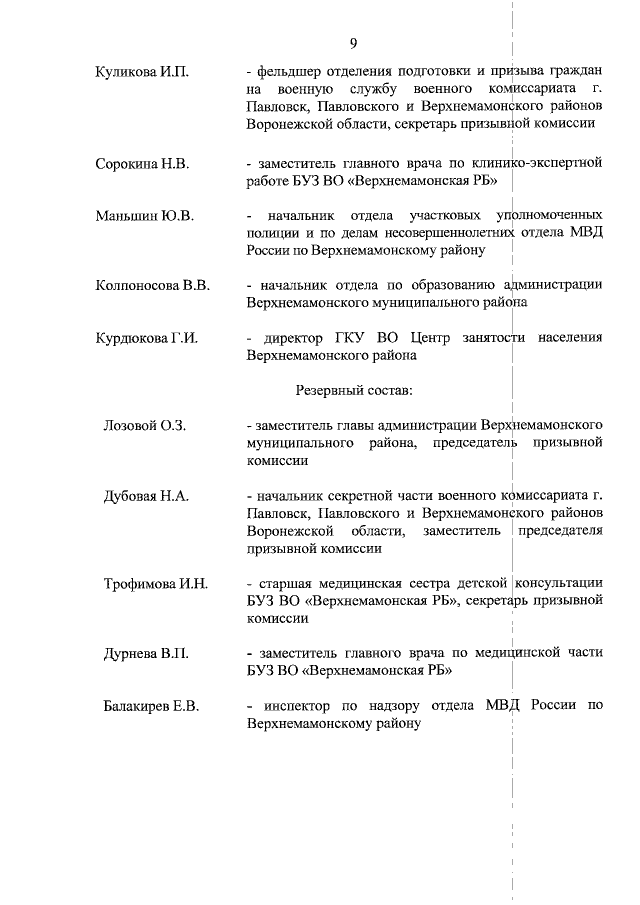 9

Куликова И.П. - фельдшер отделения подготовки и призыва граждан на военную службу военного комиссариата г. Павловск, Павловского и Верхнемамонского районов Воронежской области, секретарь призывной комиссии

Сорокина Н.В. - заместитель главного врача по клинико-экспертной работе БУЗ ВО «Верхнемамонская РБ»

Маньшин Ю.В. - начальник отдела участковых уполномоченных полиции и по делам несовершеннолетних отдела МВД России по Верхнемамонскому району

Колпоносова В.В. - начальник отдела по образованию администрации Верхнемамонского муниципального района

Курдюкова Г.И. - директор ГКУ ВО Центр занятости населения Верхнемамонского района

Резервный состав:

Лозовой О.З. - заместитель главы администрации Верхнемамонского муниципального района, председатель призывной комиссии

Дубовая Н.А. - начальник секретной части военного комиссариата г. Павловск, Павловского и Верхнемамонского районов Воронежской области, заместитель председателя призывной комиссии

Трофимова И.Н. - старшая медицинская сестра детской консультации БУЗ ВО «Верхнемамонская РБ», секретарь призывной комиссии

Дурнева В.П. - заместитель главного врача по медицинской части БУЗ ВО «Верхнемамонская РБ»

Балакирев Е.В. - инспектор по надзору отдела МВД России по Верхнемамонскому району